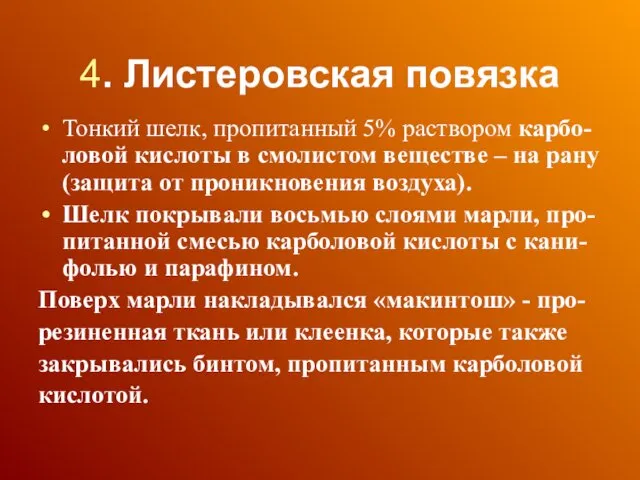 4. Листеровская повязка

• Тонкий шелк, пропитанный 5% раствором карболовой кислоты в смолистом веществе – на рану (защита от проникновения воздуха).
• Шелк покрывали восьмью слоями марли, пропитанной смесью карболовой кислоты с канифолью и парафином.

Поверх марли накладывался «макинтош» - прорезиненная ткань или клеенка, которые также закрывались бинтом, пропитанным карболовой кислотой.